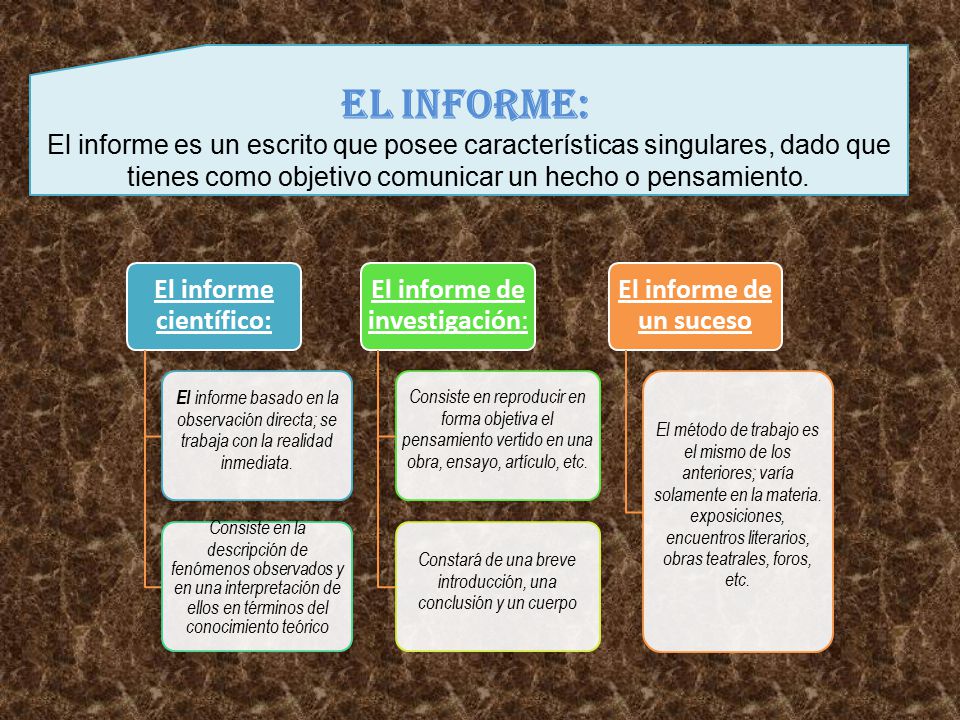 EL INFORME:
El informe es un escrito que posee características singulares, dado que tienes como objetivo comunicar un hecho o pensamiento.

El informe científico:

El informe basado en la observación directa; se trabaja con la realidad inmediata.

Consiste en la descripción de fenómenos observados y en una interpretación de ellos en términos del conocimiento teórico

El informe de investigación:

Consiste en reproducir en forma objetiva el pensamiento vertido en una obra, ensayo, artículo, etc.

Constará de una breve introducción, una conclusión y un cuerpo

El informe de un suceso

El método de trabajo es el mismo de los anteriores; varía solamente en la materia. exposiciones, encuentros literarios, obras teatrales, foros, etc.